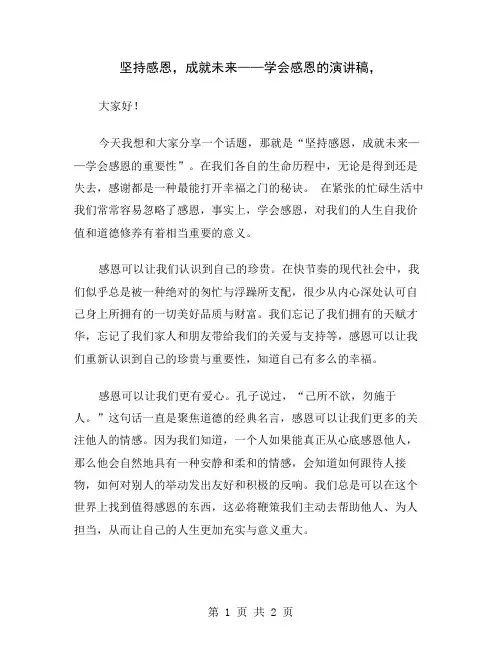 坚持感恩，成就未来——学会感恩的演讲稿，

大家好！

今天我想和大家分享一个话题，那就是“坚持感恩，成就未来——学会感恩的重要性”。在我们各自的生命历程中，无论是得到还是失去，感谢都是一种最能打开幸福之门的秘诀。 在紧张的忙碌生活中我们常常容易忽略了感恩，事实上，学会感恩，对我们的人生自我价值和道德修养有着相当重要的意义。

感恩可以让我们认识到自己的珍贵。在快节奏的现代社会中，我们似乎总是被一种绝对的匆忙与浮躁所支配，很少从内心深处认可自己身上所拥有的一切美好品质与财富。我们忘记了我们拥有的天赋才华，忘记了我们家人和朋友带给我们的关爱与支持等，感恩可以让我们重新认识到自己的珍贵与重要性，知道自己有多么的幸福。

感恩可以让我们更有爱心。孔子说过，“己所不欲，勿施于人。”这句话一直是聚焦道德的经典名言，感恩可以让我们更多的关注他人的情感。因为我们知道，一个人如果能真正从心底感恩他人，那么他会自然地具有一种安静和柔和的情感，会知道如何跟待人接物，如何对别人的举动发出友好和积极的反响。我们总是可以在这个世界上找到值得感恩的东西，这必将鞭策我们主动去帮助他人、为人担当，从而让自己的人生更加充实与意义重大。

第 1 页 共 2 页